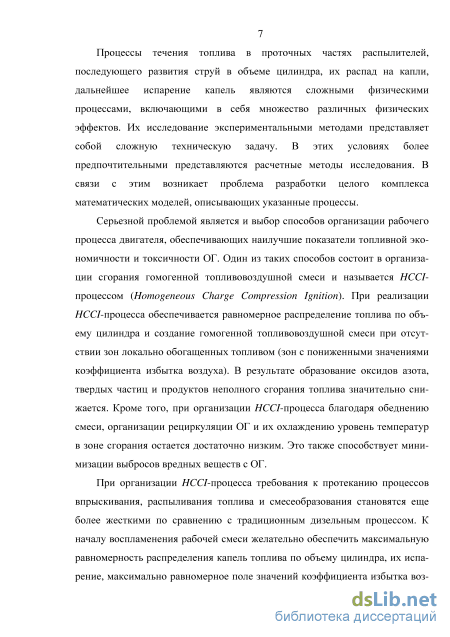 7

Процессы течения топлива в проточных частях распылителей, последующего развития струй в объеме цилиндра, их распад на капли, дальнейшее испарение капель являются сложными физическими процессами, включающими в себя множество различных физических эффектов. Их исследование экспериментальными методами представляет собой сложную техническую задачу. В этих условиях более предпочтительными представляются расчетные методы исследования. В связи с этим возникает проблема разработки целого комплекса математических моделей, описывающих указанные процессы.

Серьезной проблемой является и выбор способов организации рабочего процесса двигателя, обеспечивающих наилучшие показатели топливной экономичности и токсичности ОГ. Один из таких способов состоит в организации сгорания гомогенной топливовоздушной смеси и называется HCCI-процессом (Homogeneous Charge Compression Ignition). При реализации HCCI-процесса обеспечивается равномерное распределение топлива по объему цилиндра и создание гомогенной топливовоздушной смеси при отсутствии зон локально обогащенных топливом (зон с пониженными значениями коэффициента избытка воздуха). В результате образование оксидов азота, твердых частиц и продуктов неполного сгорания топлива значительно снижается. Кроме того, при организации HCCI-процесса благодаря обеднению смеси, организации рециркуляции ОГ и их охлаждению уровень температур в зоне сгорания остается достаточно низким. Это также способствует минимизации выбросов вредных веществ с ОГ.

При организации HCCI-процесса требования к протеканию процессов впрыскивания, распыливания топлива и смесеобразования становятся еще более жесткими по сравнению с традиционным дизельным процессом. К началу воспламенения рабочей смеси желательно обеспечить максимальную равномерность распределения капель топлива по объему цилиндра, их испарение, максимально равномерное поле значений коэффициента избытка воз-

dsLib.net
библиотека диссертаций